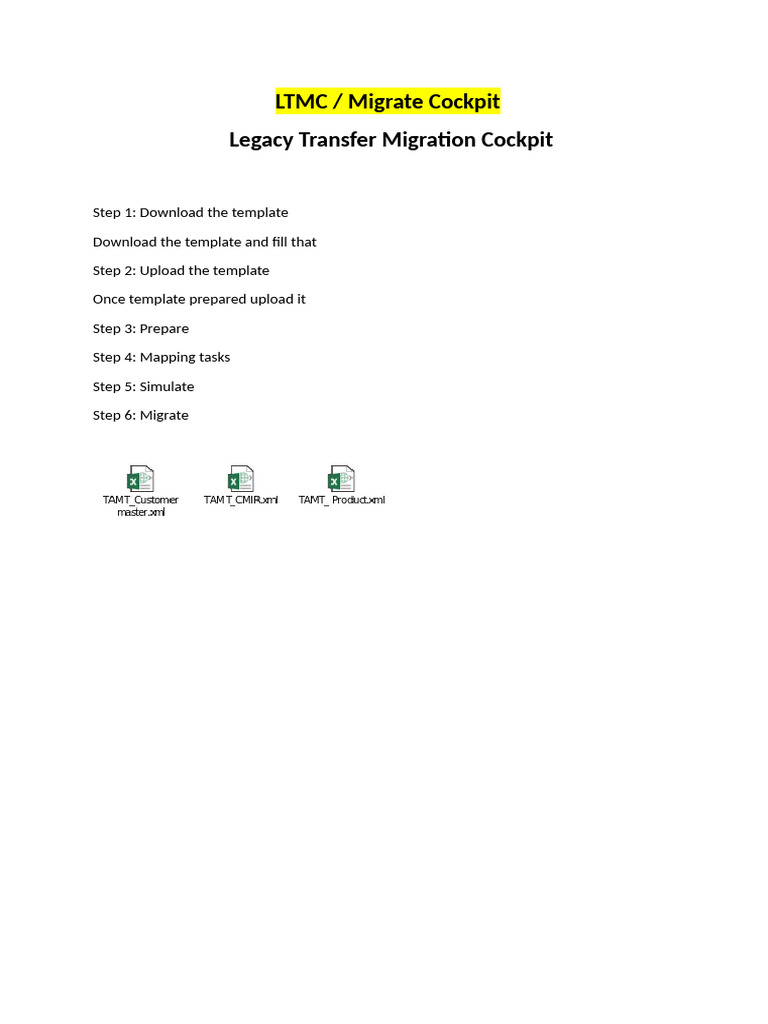 LTMC / Migrate Cockpit

Legacy Transfer Migration Cockpit

Step 1: Download the template

Download the template and fill that

Step 2: Upload the template

Once template prepared upload it

Step 3: Prepare

Step 4: Mapping tasks

Step 5: Simulate

Step 6: Migrate

TAMT_Customer master.xml

TAMT_CMIR.xml

TAMT_ Product.xml